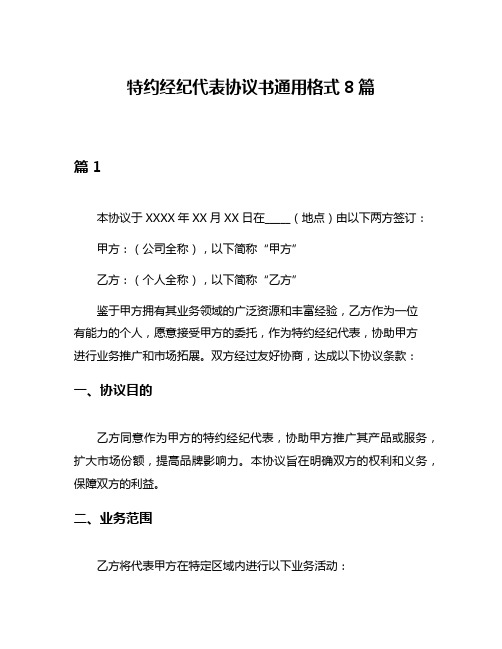 特约经纪代表协议书通用格式 8 篇

篇 1

本协议于 XXXX 年 XX 月 XX 日在____（地点）由以下两方签订：

甲方：（公司全称），以下简称“甲方”

乙方：（个人全称），以下简称“乙方”

鉴于甲方拥有其业务领域的广泛资源和丰富经验，乙方作为一位有能力的个人，愿意接受甲方的委托，作为特约经纪代表，协助甲方进行业务推广和市场拓展。双方经过友好协商，达成以下协议条款：

一、协议目的

乙方同意作为甲方的特约经纪代表，协助甲方推广其产品或服务，扩大市场份额，提高品牌影响力。本协议旨在明确双方的权利和义务，保障双方的利益。

二、业务范围

乙方将代表甲方在特定区域内进行以下业务活动：